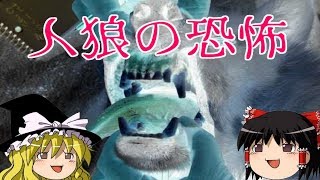 人狼の恐怖